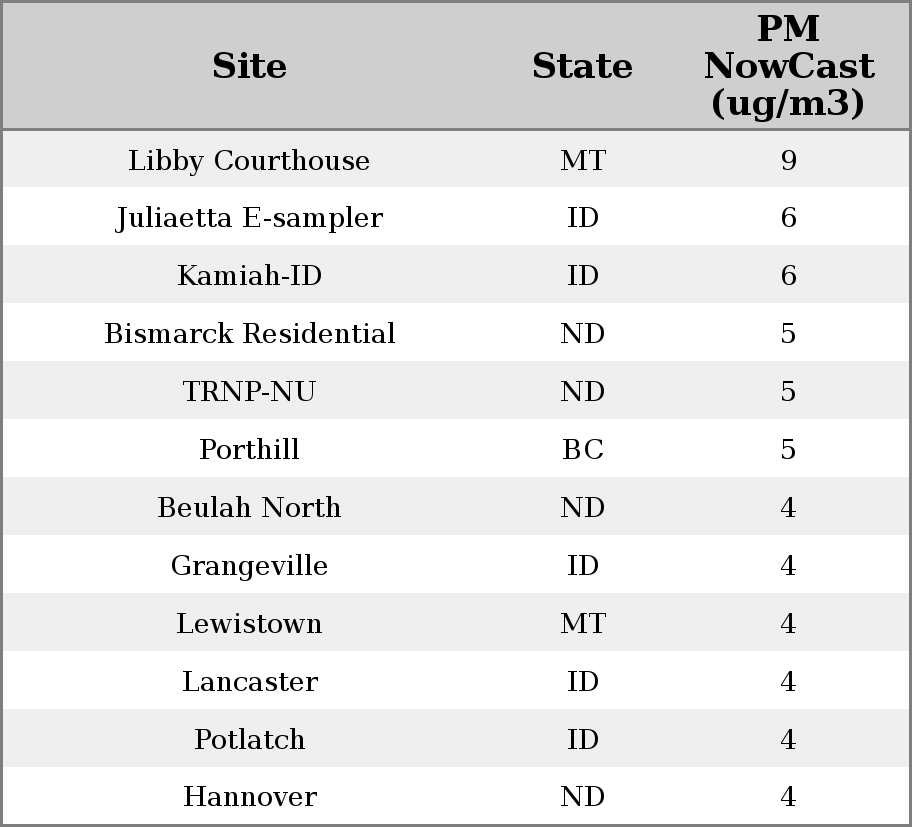 | Site | State | PM NowCast (ug/m3) |
|---|---|---|
| Libby Courthouse | MT | 9 |
| Juliaetta E-sampler | ID | 6 |
| Kamiah-ID | ID | 6 |
| Bismarck Residential | ND | 5 |
| TRNP-NU | ND | 5 |
| Porthill | BC | 5 |
| Beulah North | ND | 4 |
| Grangeville | ID | 4 |
| Lewistown | MT | 4 |
| Lancaster | ID | 4 |
| Potlatch | ID | 4 |
| Hannover | ND | 4 |